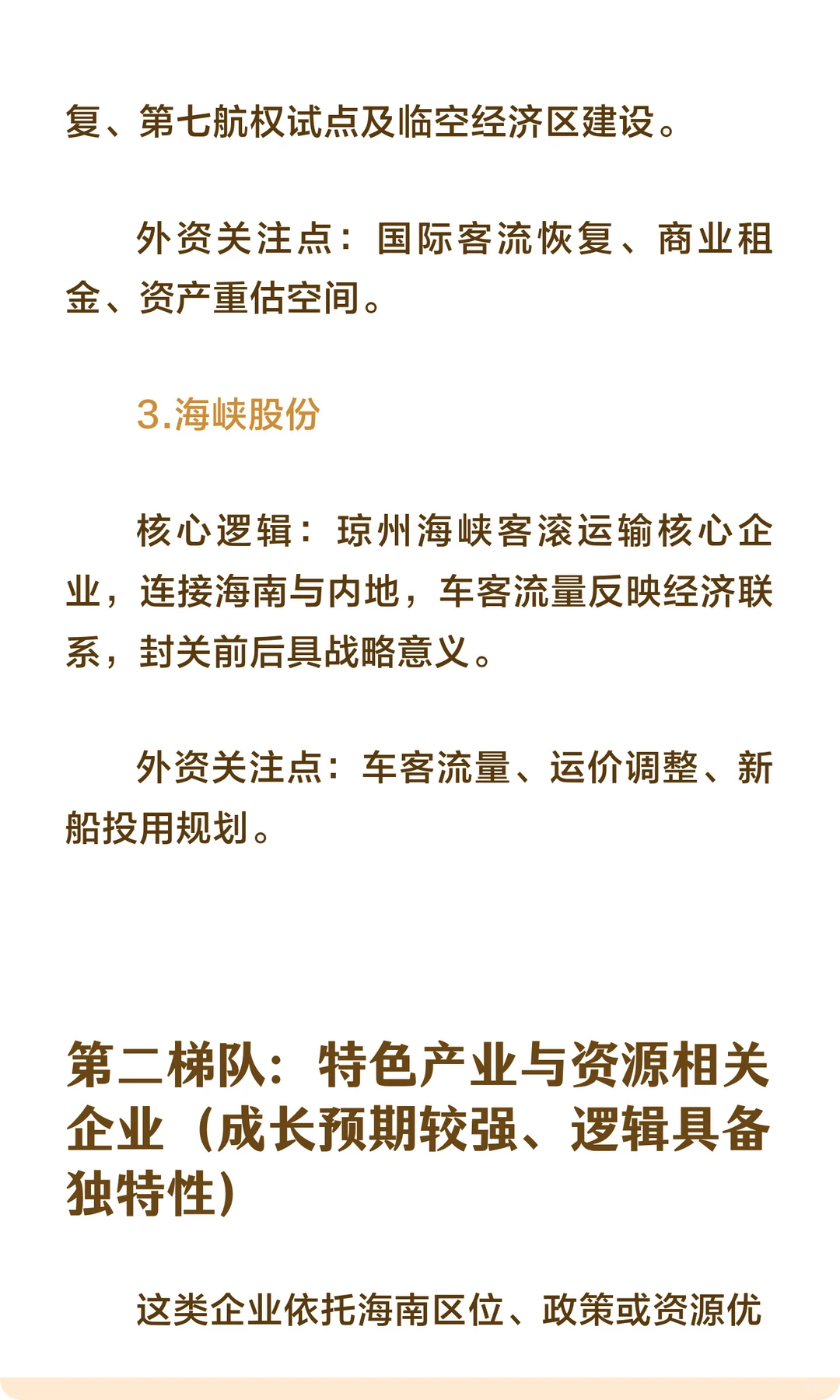 复、第七航权试点及临空经济区建设。

外资关注点：国际客流恢复、商业租金、资产重估空间。

3.海峡股份

核心逻辑：琼州海峡客滚运输核心企业，连接海南与内地，车客流量反映经济联系，封关前后具战略意义。

外资关注点：车客流量、运价调整、新船投用规划。

第二梯队：特色产业与资源相关企业（成长预期较强、逻辑具备独特性）

这类企业依托海南区位、政策或资源优